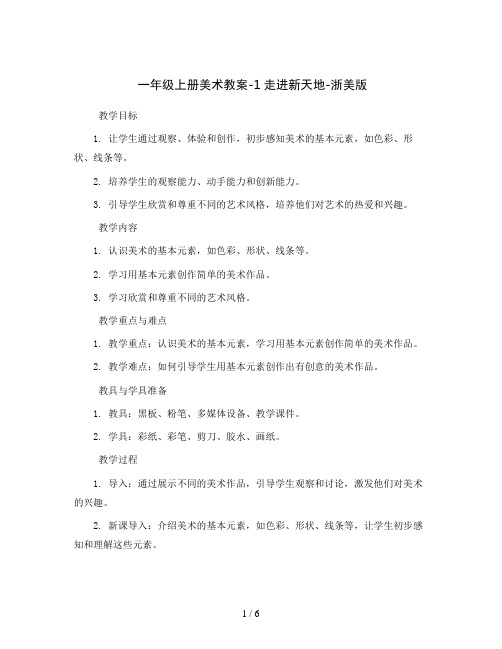 一年级上册美术教案-1 走进新天地-浙美版

教学目标

1. 让学生通过观察、体验和创作，初步感知美术的基本元素，如色彩、形状、线条等。

2. 培养学生的观察能力、动手能力和创新能力。

3. 引导学生欣赏和尊重不同的艺术风格，培养他们对艺术的热爱和兴趣。

教学内容

1. 认识美术的基本元素，如色彩、形状、线条等。

2. 学习用基本元素创作简单的美术作品。

3. 学习欣赏和尊重不同的艺术风格。

教学重点与难点

1. 教学重点：认识美术的基本元素，学习用基本元素创作简单的美术作品。

2. 教学难点：如何引导学生用基本元素创作出有创意的美术作品。

教具与学具准备

1. 教具：黑板、粉笔、多媒体设备、教学课件。

2. 学具：彩纸、彩笔、剪刀、胶水、画纸。

教学过程

1. 导入：通过展示不同的美术作品，引导学生观察和讨论，激发他们对美术的兴趣。

2. 新课导入：介绍美术的基本元素，如色彩、形状、线条等，让学生初步感知和理解这些元素。

1 / 6